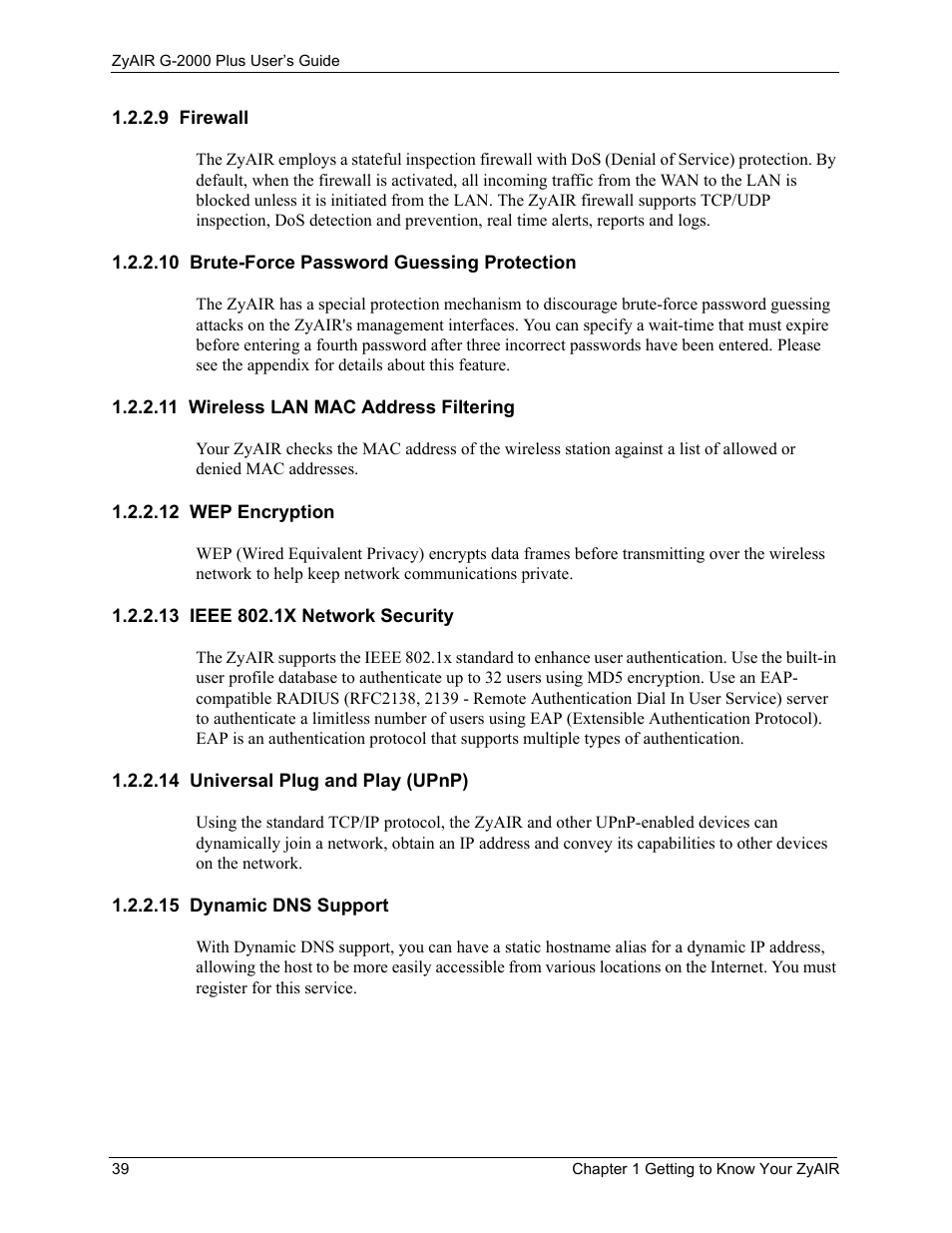 ZyAIR G-2000 Plus User's Guide

1.2.2.9 Firewall

The ZyAIR employs a stateful inspection firewall with DoS (Denial of Service) protection. By default, when the firewall is activated, all incoming traffic from the WAN to the LAN is blocked unless it is initiated from the LAN. The ZyAIR firewall supports TCP/UDP inspection, DoS detection and prevention, real time alerts, reports and logs.

1.2.2.10 Brute-Force Password Guessing Protection

The ZyAIR has a special protection mechanism to discourage brute-force password guessing attacks on the ZyAIR's management interfaces. You can specify a wait-time that must expire before entering a fourth password after three incorrect passwords have been entered. Please see the appendix for details about this feature.

1.2.2.11 Wireless LAN MAC Address Filtering

Your ZyAIR checks the MAC address of the wireless station against a list of allowed or denied MAC addresses.

1.2.2.12 WEP Encryption

WEP (Wired Equivalent Privacy) encrypts data frames before transmitting over the wireless network to help keep network communications private.

1.2.2.13 IEEE 802.1X Network Security

The ZyAIR supports the IEEE 802.1x standard to enhance user authentication. Use the built-in user profile database to authenticate up to 32 users using MD5 encryption. Use an EAP-compatible RADIUS (RFC2138, 2139 - Remote Authentication Dial In User Service) server to authenticate a limitless number of users using EAP (Extensible Authentication Protocol). EAP is an authentication protocol that supports multiple types of authentication.

1.2.2.14 Universal Plug and Play (UPnP)

Using the standard TCP/IP protocol, the ZyAIR and other UPnP-enabled devices can dynamically join a network, obtain an IP address and convey its capabilities to other devices on the network.

1.2.2.15 Dynamic DNS Support

With Dynamic DNS support, you can have a static hostname alias for a dynamic IP address, allowing the host to be more easily accessible from various locations on the Internet. You must register for this service.

39 Chapter 1 Getting to Know Your ZyAIR